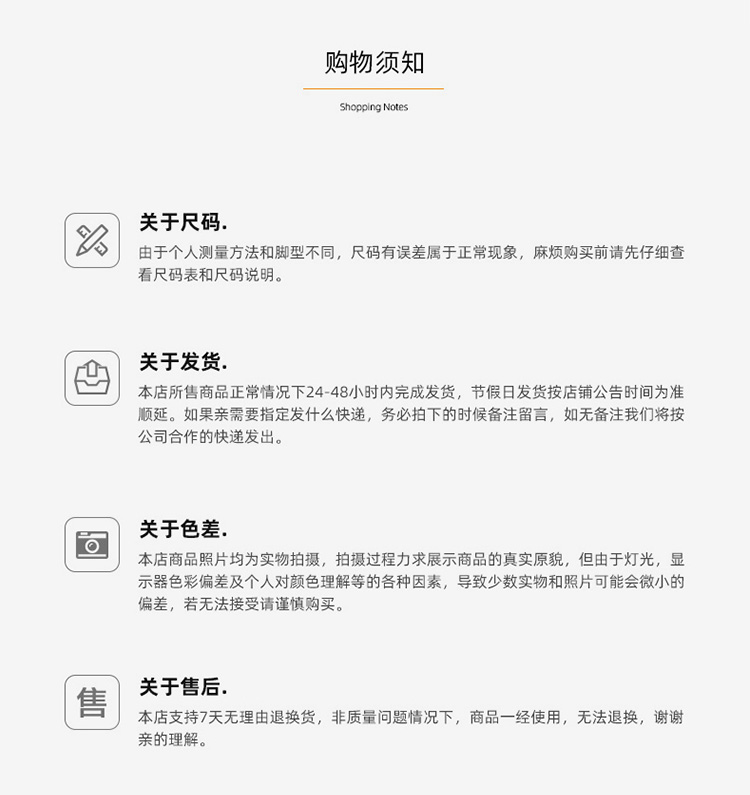 购物须知

Shopping Notes

关于尺码.

由于个人测量方法和脚型不同，尺码有误差属于正常现象，麻烦购买前请先仔细查看尺码表和尺码说明。

关于发货.

本店所售商品正常情况下24-48小时内完成发货，节假日发货按店铺公告时间为准顺延。如果亲需要指定发什么快递，务必拍下的时候备注留言，如无备注我们将按公司合作的快递发出。

关于色差.

本店商品照片均为实物拍摄，拍摄过程力求展示商品的真实原貌，但由于灯光，显示器色彩偏差及个人对颜色理解等的各种因素，导致少数实物和照片可能会微小的偏差，若无法接受请谨慎购买。

售

关于售后.

本店支持7天无理由退换货，非质量问题情况下，商品一经使用，无法退换，谢谢亲的理解。